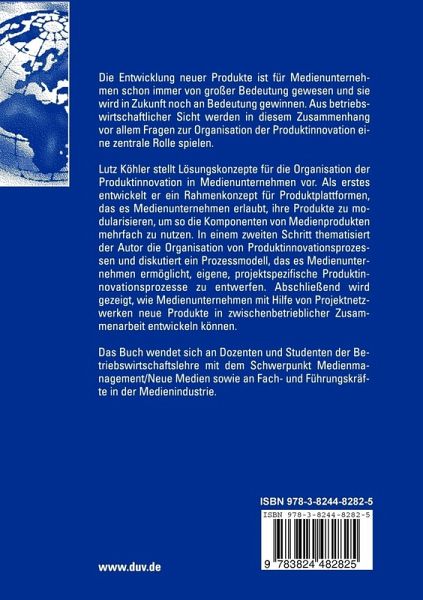 Die Entwicklung neuer Produkte ist für Medienunternehmen schon immer von großer Bedeutung gewesen und sie wird in Zukunft noch an Bedeutung gewinnen. Aus betriebswirtschaftlicher Sicht werden in diesem Zusammenhang vor allem Fragen zur Organisation der Produktinnovation eine zentrale Rolle spielen.

Lutz Köhler stellt Lösungskonzepte für die Organisation der Produktinnovation in Medienunternehmen vor. Als erstes entwickelt er ein Rahmenkonzept für Produktplattformen, das es Medienunternehmen erlaubt, ihre Produkte zu modularisieren, um so die Komponenten von Medienprodukten mehrfach zu nutzen. In einem zweiten Schritt thematisiert der Autor die Organisation von Produktinnovationsprozessen und diskutiert ein Prozessmodell, das es Medienunternehmen ermöglicht, eigene, projektspezifische Produktinnovationsprozesse zu entwerfen. Abschließend wird gezeigt, wie Medienunternehmen mit Hilfe von Projektnetzwerken neue Produkte in zwischenbetrieblicher Zusammenarbeit entwickeln können.

Das Buch wendet sich an Dozenten und Studenten der Betriebswirtschaftslehre mit dem Schwerpunkt Medienmanagement/Neue Medien sowie an Fach- und Führungskräfte in der Medienindustrie.

ISBN 978-3-8244-8282-5

ISBN 978-3-8244-8282-5

9 783824 482825

www.duv.de